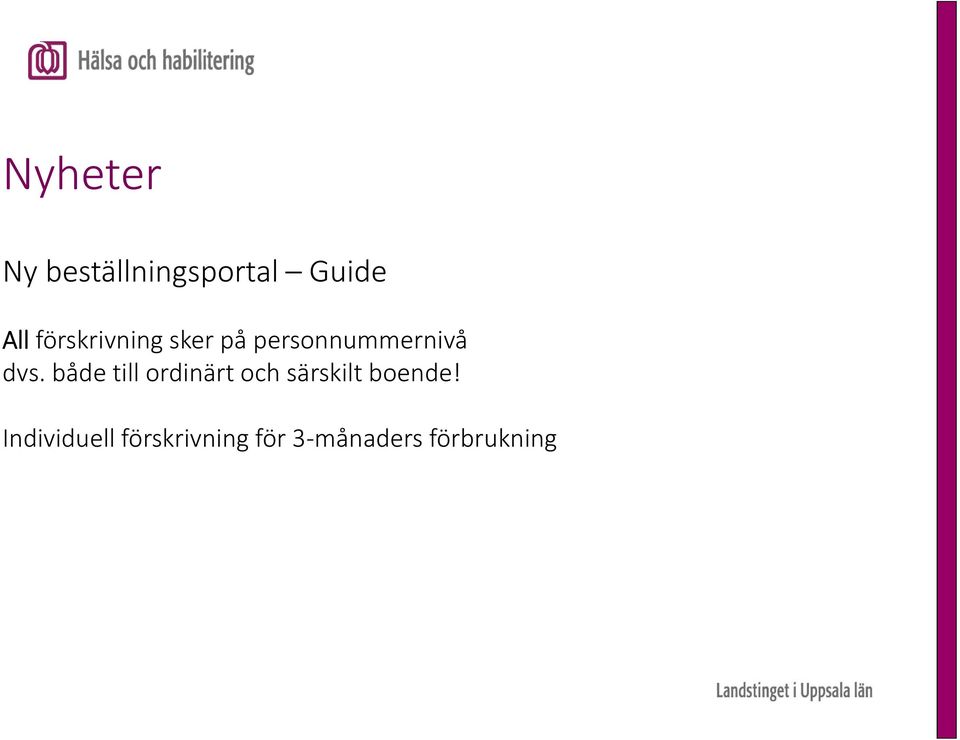 Hälsa och habilitering

Nyheter

Ny beställningsportal – Guide

All förskrivning sker på personnummernivå dvs. både till ordinärt och särskilt boende!

Individuell förskrivning för 3-månaders förbrukning

Landstinget i Uppsala län